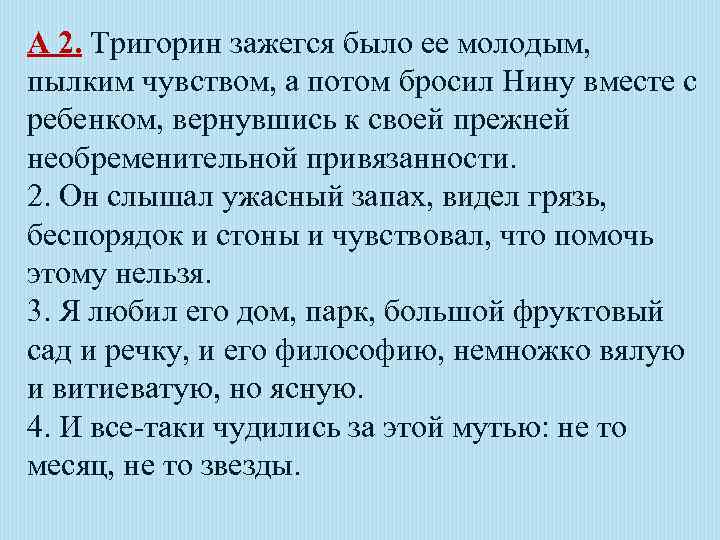 А 2. Тригорин зажегся было ее молодым, пылким чувством, а потом бросил Нину вместе с ребенком, вернувшись к своей прежней необременительной привязанности.
2. Он слышал ужасный запах, видел грязь, беспорядок и стоны и чувствовал, что помочь этому нельзя.
3. Я любил его дом, парк, большой фруктовый сад и речку, и его философию, немножко вялую и витиеватую, но ясную.
4. И все-таки чудились за этой мутью: не то месяц, не то звезды.